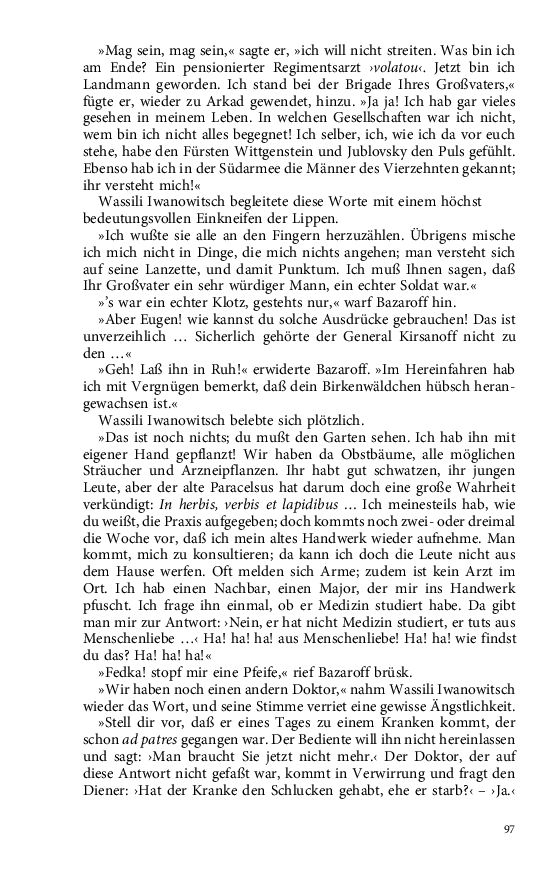 »Mag sein, mag sein,« sagte er, »ich will nicht streiten. Was bin ich am Ende? Ein pensionierter Regimentsarzt ›volatou‹. Jetzt bin ich Landmann geworden. Ich stand bei der Brigade Ihres Großvaters,« fügte er, wieder zu Arkad gewendet, hinzu. »Ja ja! Ich hab gar vieles gesehen in meinem Leben. In welchen Gesellschaften war ich nicht, wem bin ich nicht alles begegnet! Ich selber, ich, wie ich da vor euch stehe, habe den Fürsten Wittgenstein und Jublovsky den Puls gefühlt. Ebenso hab ich in der Südarmee die Männer des Vierzehnten gekannt; ihr versteht mich!«

Wassili Iwanowitsch begleitete diese Worte mit einem höchst bedeutungsvollen Einkneifen der Lippen.

»Ich wußte sie alle an den Fingern herzuzählen. Übrigens mische ich mich nicht in Dinge, die mich nichts angehen; man versteht sich auf seine Lanzette, und damit Punktum. Ich muß Ihnen sagen, daß Ihr Großvater ein sehr würdiger Mann, ein echter Soldat war.«

»'s war ein echter Klotz, gestehts nur,« warf Bazaroff hin.

»Aber Eugen! wie kannst du solche Ausdrücke gebrauchen! Das ist unverzeihlich … Sicherlich gehörte der General Kirsanoff nicht zu den …«

»Geh! Laß ihn in Ruh!« erwiderte Bazaroff. »Im Hereinfahren hab ich mit Vergnügen bemerkt, daß dein Birkenwäldchen hübsch herangewachsen ist.«

Wassili Iwanowitsch belebte sich plötzlich.

»Das ist noch nichts; du mußt den Garten sehen. Ich hab ihn mit eigener Hand gepflanzt! Wir haben da Obstbäume, alle möglichen Sträucher und Arzneipflanzen. Ihr habt gut schwatzen, ihr jungen Leute, aber der alte Paracelsus hat darum doch eine große Wahrheit verkündigt: In herbis, verbis et lapidibus … Ich meinesteils hab, wie du weißt, die Praxis aufgegeben; doch kommts noch zwei- oder dreimal die Woche vor, daß ich mein altes Handwerk wieder aufnehme. Man kommt, mich zu konsultieren; da kann ich doch die Leute nicht aus dem Hause werfen. Oft melden sich Arme; zudem ist kein Arzt im Ort. Ich hab einen Nachbar, einen Major, der mir ins Handwerk pfuscht. Ich frage ihn einmal, ob er Medizin studiert habe. Da gibt man mir zur Antwort: ›Nein, er hat nicht Medizin studiert, er tuts aus Menschenliebe …‹ Ha! ha! ha! aus Menschenliebe! Ha! ha! wie findst du das? Ha! ha! ha!«

»Fedka! stopf mir eine Pfeife,« rief Bazaroff brüsk.

»Wir haben noch einen andern Doktor,« nahm Wassili Iwanowitsch wieder das Wort, und seine Stimme verriet eine gewisse Ängstlichkeit.

»Stell dir vor, daß er eines Tages zu einem Kranken kommt, der schon ad patres gegangen war. Der Bediente will ihn nicht hereinlassen und sagt: ›Man braucht Sie jetzt nicht mehr.‹ Der Doktor, der auf diese Antwort nicht gefaßt war, kommt in Verwirrung und fragt den Diener: ›Hat der Kranke den Schlucken gehabt, ehe er starb?‹ – ›Ja.‹

97